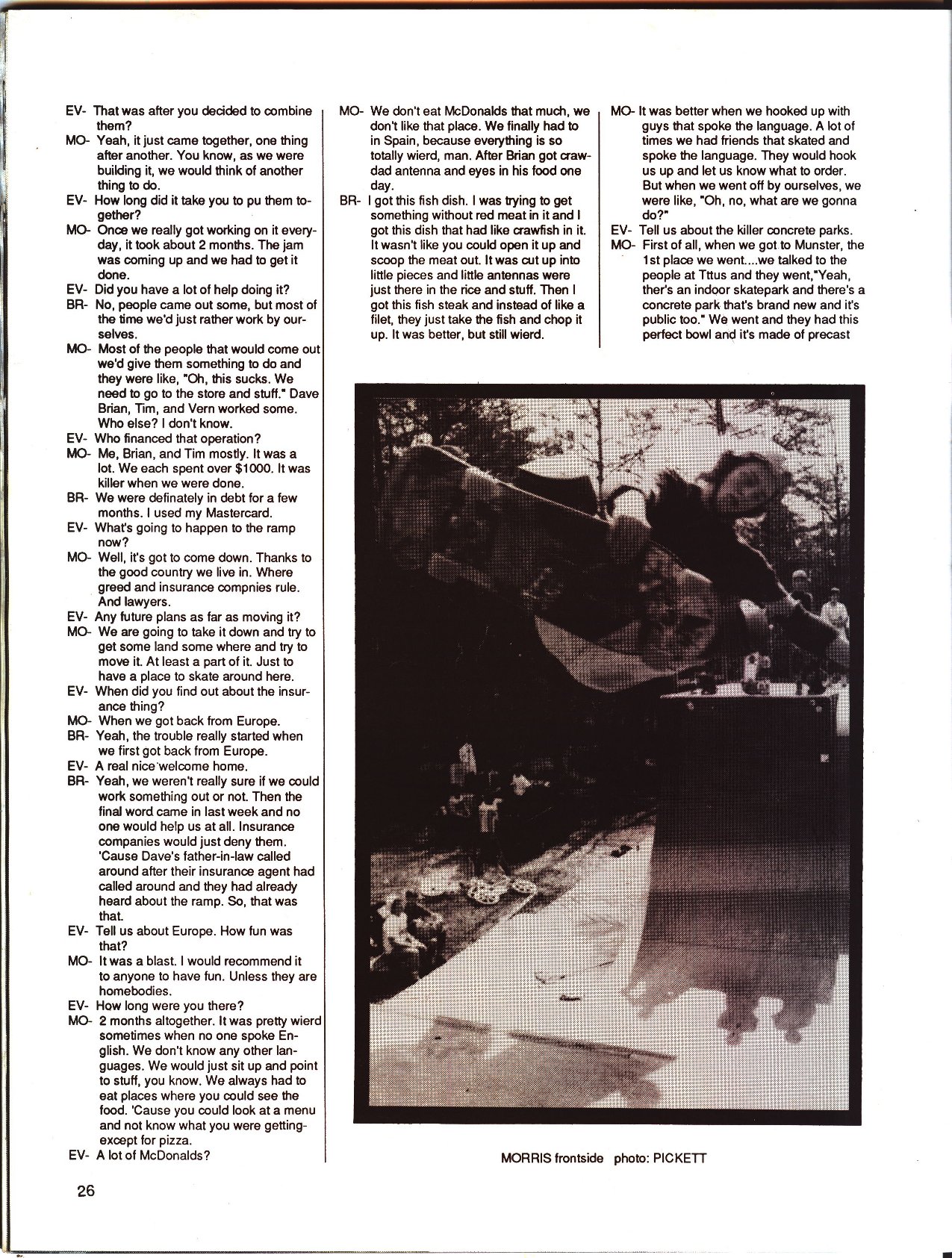 EV- That was after you decided to combine them?
MO- Yeah, it just came together, one thing after another. You know, as we were building it, we would think of another thing to do.
EV- How long did it take you to pu them together?
MO- Once we really got working on it everyday, it took about 2 months. The jam was coming up and we had to get it done.
EV- Did you have a lot of help doing it?
BR- No, people came out some, but most of the time we'd just rather work by ourselves.
MO- Most of the people that would come out we'd give them something to do and they were like, "Oh, this sucks. We need to go to the store and stuff." Dave Brian, Tim, and Vern worked some. Who else? I don't know.
EV- Who financed that operation?
MO- Me, Brian, and Tim mostly. It was a lot. We each spent over $1000. It was killer when we were done.
BR- We were definately in debt for a few months. I used my Mastercard.
EV- What's going to happen to the ramp now?
MO- Well, it's got to come down. Thanks to the good country we live in. Where greed and insurance compnies rule. And lawyers.
EV- Any future plans as far as moving it?
MO- We are going to take it down and try to get some land some where and try to move it. At least a part of it. Just to have a place to skate around here.
EV- When did you find out about the insurance thing?
MO- When we got back from Europe.
BR- Yeah, the trouble really started when we first got back from Europe.
EV- A real nice welcome home.
BR- Yeah, we weren't really sure if we could work something out or not. Then the final word came in last week and no one would help us at all. Insurance companies would just deny them. 'Cause Dave's father-in-law called around after their insurance agent had called around and they had already heard about the ramp. So, that was that.
EV- Tell us about Europe. How fun was that?
MO- It was a blast. I would recommend it to anyone to have fun. Unless they are homebodies.
EV- How long were you there?
MO- 2 months altogether. It was pretty wierd sometimes when no one spoke English. We don't know any other languages. We would just sit up and point to stuff, you know. We always had to eat places where you could see the food. 'Cause you could look at a menu and not know what you were getting-except for pizza.
EV- A lot of McDonalds?

MO- We don't eat McDonalds that much, we don't like that place. We finally had to in Spain, because everything is so totally wierd, man. After Brian got crawdad antenna and eyes in his food one day.
BR- I got this fish dish. I was trying to get something without red meat in it and I got this dish that had like crawfish in it. It wasn't like you could open it up and scoop the meat out. It was cut up into little pieces and little antennas were just there in the rice and stuff. Then I got this fish steak and instead of like a filet, they just take the fish and chop it up. It was better, but still wierd.

MO- It was better when we hooked up with guys that spoke the language. A lot of times we had friends that skated and spoke the language. They would hook us up and let us know what to order. But when we went off by ourselves, we were like, "Oh, no, what are we gonna do?"
EV- Tell us about the killer concrete parks.
MO- First of all, when we got to Munster, the 1st place we went....we talked to the people at Tttus and they went,"Yeah, ther's an indoor skatepark and there's a concrete park that's brand new and it's public too." We went and they had this perfect bowl and it's made of precast

MORRIS frontside photo: PICKETT

26